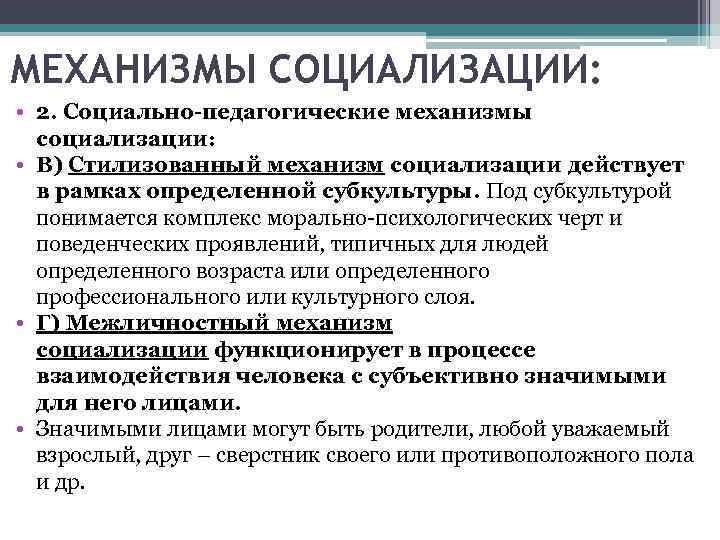 МЕХАНИЗМЫ СОЦИАЛИЗАЦИИ:

• 2. Социально-педагогические механизмы социализации:
• В) Стилизованный механизм социализации действует в рамках определенной субкультуры. Под субкультурой понимается комплекс морально-психологических черт и поведенческих проявлений, типичных для людей определенного возраста или определенного профессионального или культурного слоя.
• Г) Межличностный механизм социализации функционирует в процессе взаимодействия человека с субъективно значимыми для него лицами.
• Значимыми лицами могут быть родители, любой уважаемый взрослый, друг – сверстник своего или противоположного пола и др.